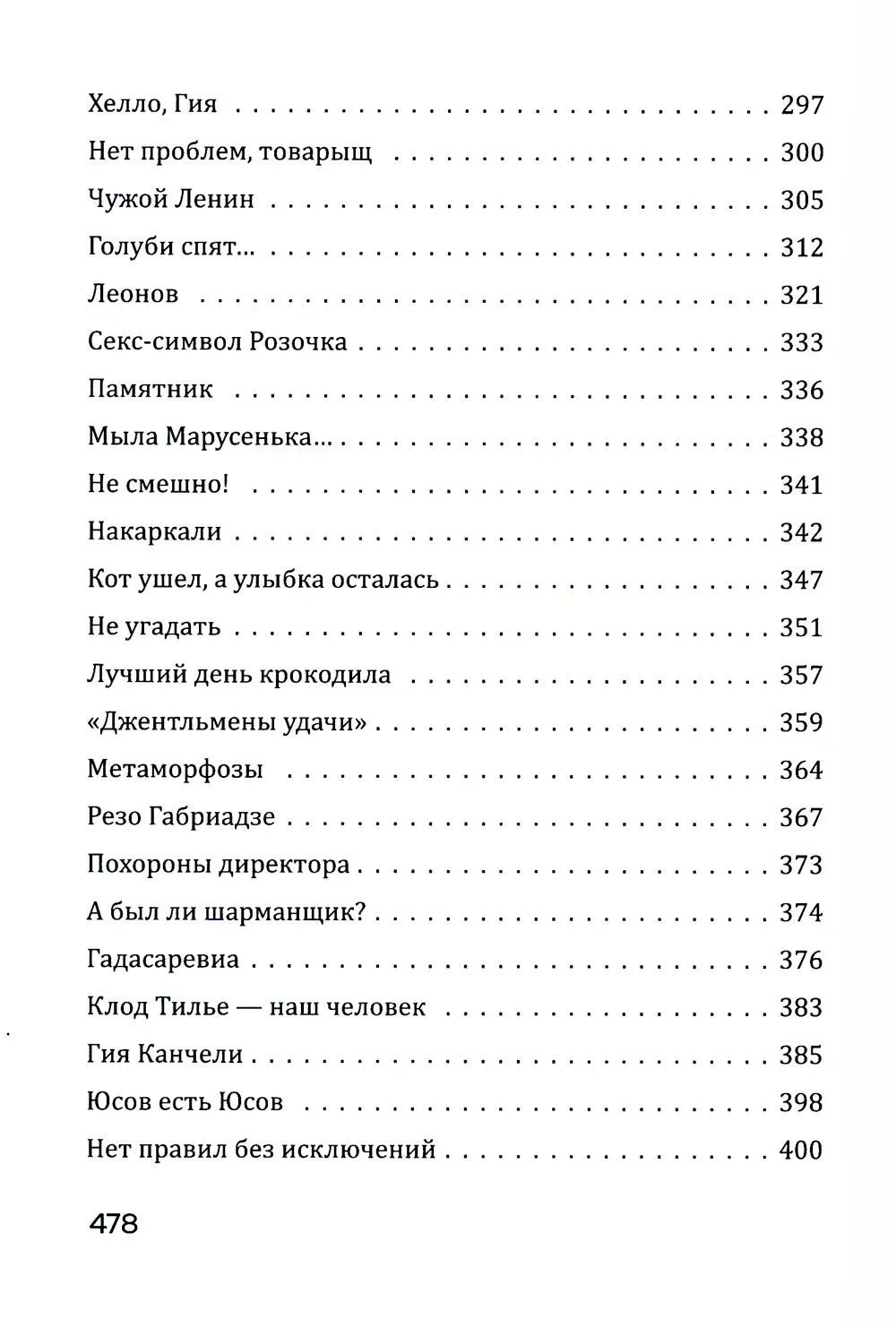 Хелло, Гия 297

Нет проблем, товарыщ 300

Чужой Ленин 305

Голуби спят... 312

Леонов 321

Секс-символ Розочка 333

Памятник 336

Мыла Марусенька... 338

Не смешно! 341

Накаркали 342

Кот ушел, а улыбка осталась 347

Не угадать 351

Лучший день крокодила 357

«Джентльмены удачи» 359

Метаморфозы 364

Резо Габриадзе 367

Похороны директора 373

А был ли шарманщик? 374

Гадасаревиа 376

Клод Тилье — наш человек 383

Гия Канчели 385

Юсов есть Юсов 398

Нет правил без исключений 400

478